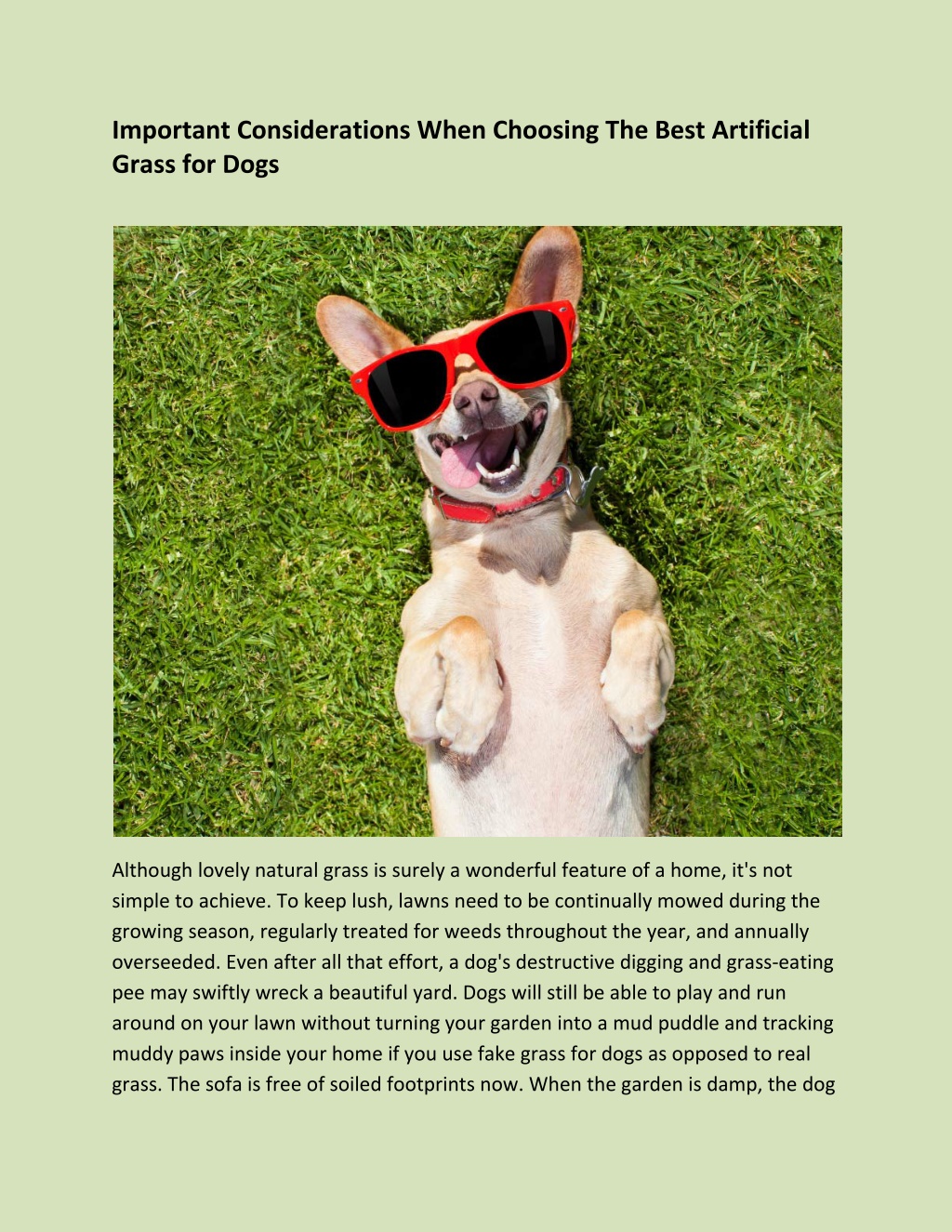 Important Considerations When Choosing The Best Artificial Grass for Dogs

Although lovely natural grass is surely a wonderful feature of a home, it's not simple to achieve. To keep lush, lawns need to be continually mowed during the growing season, regularly treated for weeds throughout the year, and annually overseeded. Even after all that effort, a dog's destructive digging and grass-eating pee may swiftly wreck a beautiful yard. Dogs will still be able to play and run around on your lawn without turning your garden into a mud puddle and tracking muddy paws inside your home if you use fake grass for dogs as opposed to real grass. The sofa is free of soiled footprints now. When the garden is damp, the dog